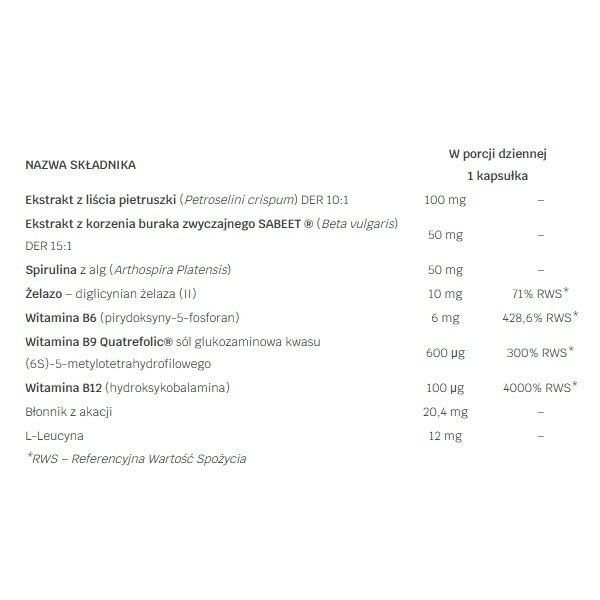 | NAZWA SKŁADNIKA | W porcji dziennej 1 kapsułka | |
|---|---|---|
| Ekstrakt z liścia pietruszki (Petroselini crispum) DER 10:1 | 100 mg | – |
| Ekstrakt z korzenia buraka zwyczajnego SABEET ® (Beta vulgaris) DER 15:1 | 50 mg | – |
| Spirulina z alg (Arthospira Platensis) | 50 mg | – |
| Żelazo – diglicynian żelaza (II) | 10 mg | 71% RWS* |
| Witamina B6 (pirydoksyny-5-fosforan) | 6 mg | 428,6% RWS* |
| Witamina B9 Quatrefolic® sól glukozaminowa kwasu (6S)-5-metylotetrahydrofilowego | 600 µg | 300% RWS* |
| Witamina B12 (hydroksykobalamina) | 100 µg | 4000% RWS* |
| Błonnik z akacji | 20,4 mg | – |
| L-Leucyna | 12 mg | – |

*RWS – Referencyjna Wartość Spożycia